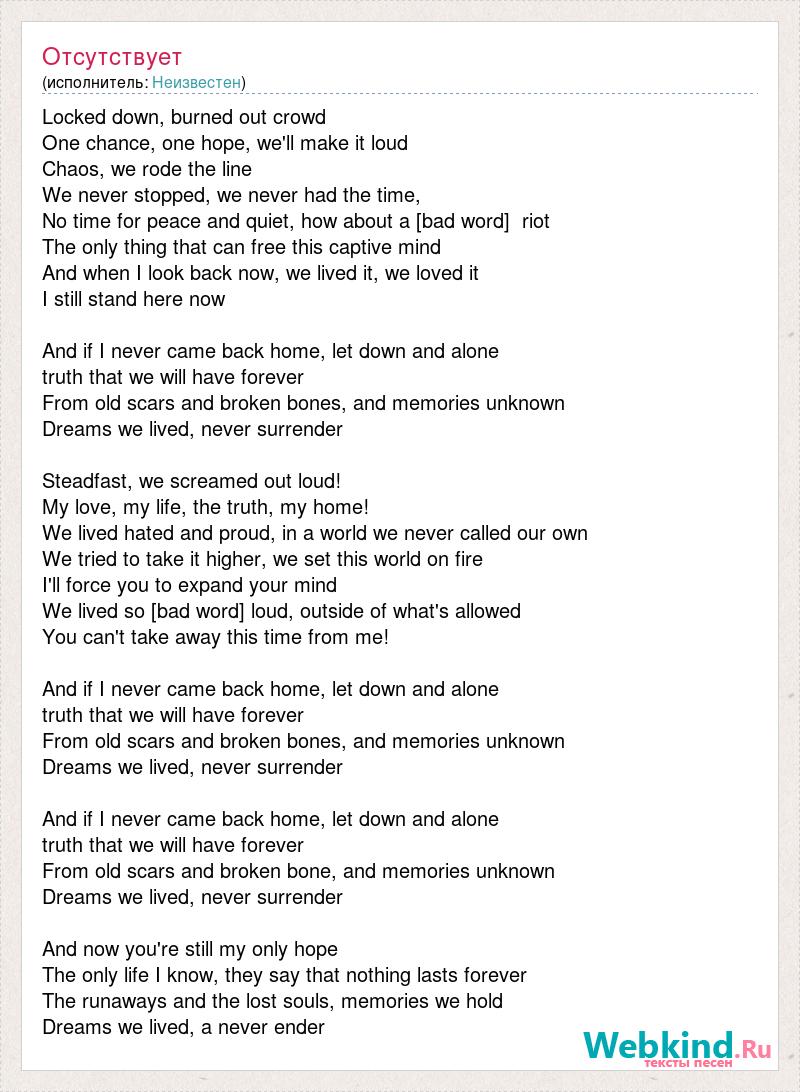 Отсутствует
(исполнитель: Неизвестен)

Locked down, burned out crowd
One chance, one hope, we'll make it loud
Chaos, we rode the line
We never stopped, we never had the time,
No time for peace and quiet, how about a [bad word] riot
The only thing that can free this captive mind
And when I look back now, we lived it, we loved it
I still stand here now

And if I never came back home, let down and alone
truth that we will have forever
From old scars and broken bones, and memories unknown
Dreams we lived, never surrender

Steadfast, we screamed out loud!
My love, my life, the truth, my home!
We lived hated and proud, in a world we never called our own
We tried to take it higher, we set this world on fire
I'll force you to expand your mind
We lived so [bad word] loud, outside of what's allowed
You can't take away this time from me!

And if I never came back home, let down and alone
truth that we will have forever
From old scars and broken bones, and memories unknown
Dreams we lived, never surrender

And if I never came back home, let down and alone
truth that we will have forever
From old scars and broken bone, and memories unknown
Dreams we lived, never surrender

And now you're still my only hope
The only life I know, they say that nothing lasts forever
The runaways and the lost souls, memories we hold
Dreams we lived, a never ender

Webkind.Ru
тексты песен